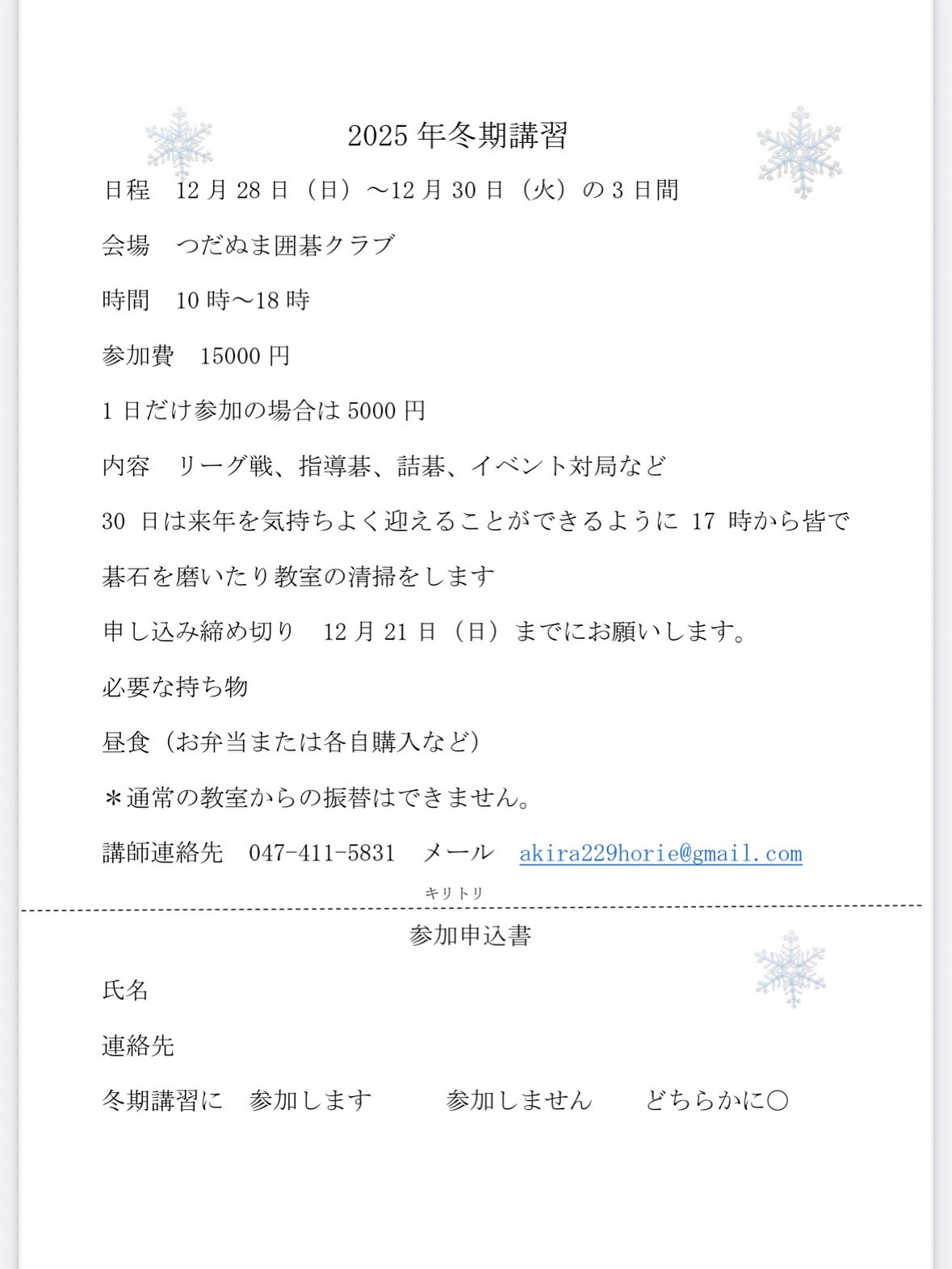 2025 年冬期講習

日程　12 月 28 日（日）～12 月 30 日（火）の 3 日間

会場　つだぬま囲碁クラブ

時間　10 時～18 時

参加費　15000 円

1 日だけ参加の場合は 5000 円

内容　リーグ戦、指導碁、詰碁、イベント対局など

30 日は来年を気持ちよく迎えることができるように 17 時から皆で碁石を磨いたり教室の清掃をします

申し込み締め切り　12 月 21 日（日）までにお願いします。

必要な持ち物

昼食（お弁当または各自購入など）

＊通常の教室からの振替はできません。

講師連絡先　047-411-5831　メール　akira229horie@gmail.com

キリトリ

参加申込書

氏名

連絡先

冬期講習に　参加します　　参加しません　　どちらかに○